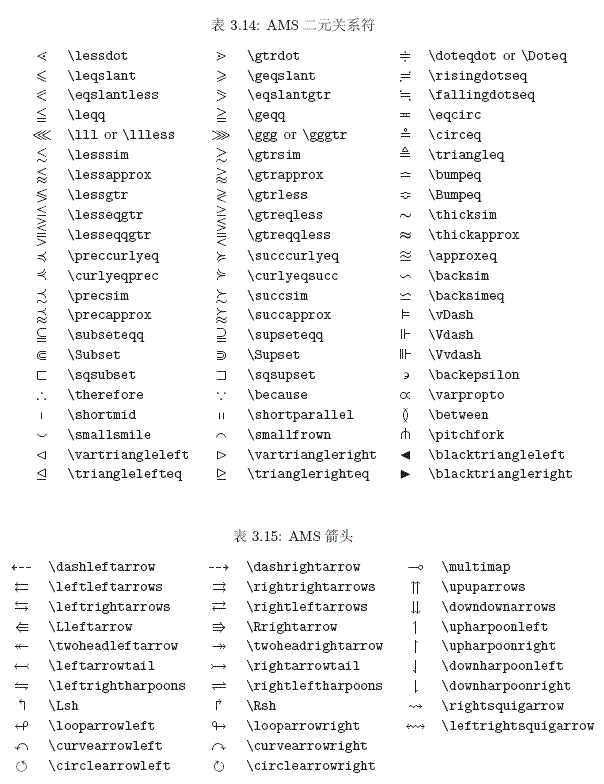 表 3.14: AMS 二元关系符

| | | | | | |
|---|---|---|---|---|---|
| $\lessdot$ | \lessdot | $\gtrdot$ | \gtrdot | $\doteqdot$ | \doteqdot or \Doteq |
| $\leqslant$ | \leqslant | $\geqslant$ | \geqslant | $\risingdotseq$ | \risingdotseq |
| $\eqslantless$ | \eqslantless | $\eqslantgtr$ | \eqslantgtr | $\fallingdotseq$ | \fallingdotseq |
| $\leqq$ | \leqq | $\geqq$ | \geqq | $\eqcirc$ | \eqcirc |
| $\lll$ | \lll or \llless | $\ggg$ | \ggg or \gggtr | $\circeq$ | \circeq |
| $\lesssim$ | \lesssim | $\gtrsim$ | \gtrsim | $\triangleq$ | \triangleq |
| $\lessapprox$ | \lessapprox | $\gtrapprox$ | \gtrapprox | $\bumpeq$ | \bumpeq |
| $\lessgtr$ | \lessgtr | $\gtrless$ | \gtrless | $\Bumpeq$ | \Bumpeq |
| $\lesseqgtr$ | \lesseqgtr | $\gtreqless$ | \gtreqless | $\thicksim$ | \thicksim |
| $\lesseqqgtr$ | \lesseqqgtr | $\gtreqqless$ | \gtreqqless | $\thickapprox$ | \thickapprox |
| $\preccurlyeq$ | \preccurlyeq | $\succcurlyeq$ | \succcurlyeq | $\approxeq$ | \approxeq |
| $\curlyeqprec$ | \curlyeqprec | $\curlyeqsucc$ | \curlyeqsucc | $\backsim$ | \backsim |
| $\precsim$ | \precsim | $\succsim$ | \succsim | $\backsimeq$ | \backsimeq |
| $\precapprox$ | \precapprox | $\succapprox$ | \succapprox | $\vDash$ | \vDash |
| $\subseteqq$ | \subseteqq | $\supseteqq$ | \supseteqq | $\Vdash$ | \Vdash |
| $\Subset$ | \Subset | $\Supset$ | \Supset | $\Vvdash$ | \Vvdash |
| $\sqsubset$ | \sqsubset | $\sqsupset$ | \sqsupset | $\backepsilon$ | \backepsilon |
| $\therefore$ | \therefore | $\because$ | \because | $\varpropto$ | \varpropto |
| $\shortmid$ | \shortmid | $\shortparallel$ | \shortparallel | $\between$ | \between |
| $\smallsmile$ | \smallsmile | $\smallfrown$ | \smallfrown | $\pitchfork$ | \pitchfork |
| $\vartriangleleft$ | \vartriangleleft | $\vartriangleright$ | \vartriangleright | $\blacktriangleleft$ | \blacktriangleleft |
| $\trianglelefteq$ | \trianglelefteq | $\trianglerighteq$ | \trianglerighteq | $\blacktriangleright$ | \blacktriangleright |

表 3.15: AMS 箭头

| | | | | | |
|---|---|---|---|---|---|
| $\dashleftarrow$ | \dashleftarrow | $\dashrightarrow$ | \dashrightarrow | $\multimap$ | \multimap |
| $\leftleftarrows$ | \leftleftarrows | $\rightrightarrows$ | \rightrightarrows | $\upuparrows$ | \upuparrows |
| $\leftrightarrows$ | \leftrightarrows | $\rightleftarrows$ | \rightleftarrows | $\downdownarrows$ | \downdownarrows |
| $\Lleftarrow$ | \Lleftarrow | $\Rrightarrow$ | \Rrightarrow | $\upharpoonleft$ | \upharpoonleft |
| $\twoheadleftarrow$ | \twoheadleftarrow | $\twoheadrightarrow$ | \twoheadrightarrow | $\upharpoonright$ | \upharpoonright |
| $\leftarrowtail$ | \leftarrowtail | $\rightarrowtail$ | \rightarrowtail | $\downharpoonleft$ | \downharpoonleft |
| $\leftrightharpoons$ | \leftrightharpoons | $\rightleftharpoons$ | \rightleftharpoons | $\downharpoonright$ | \downharpoonright |
| $\Lsh$ | \Lsh | $\Rsh$ | \Rsh | $\rightsquigarrow$ | \rightsquigarrow |
| $\looparrowleft$ | \looparrowleft | $\looparrowright$ | \looparrowright | $\leftrightsquigarrow$ | \leftrightsquigarrow |
| $\curvearrowleft$ | \curvearrowleft | $\curvearrowright$ | \curvearrowright | | |
| $\circlearrowleft$ | \circlearrowleft | $\circlearrowright$ | \circlearrowright | | |